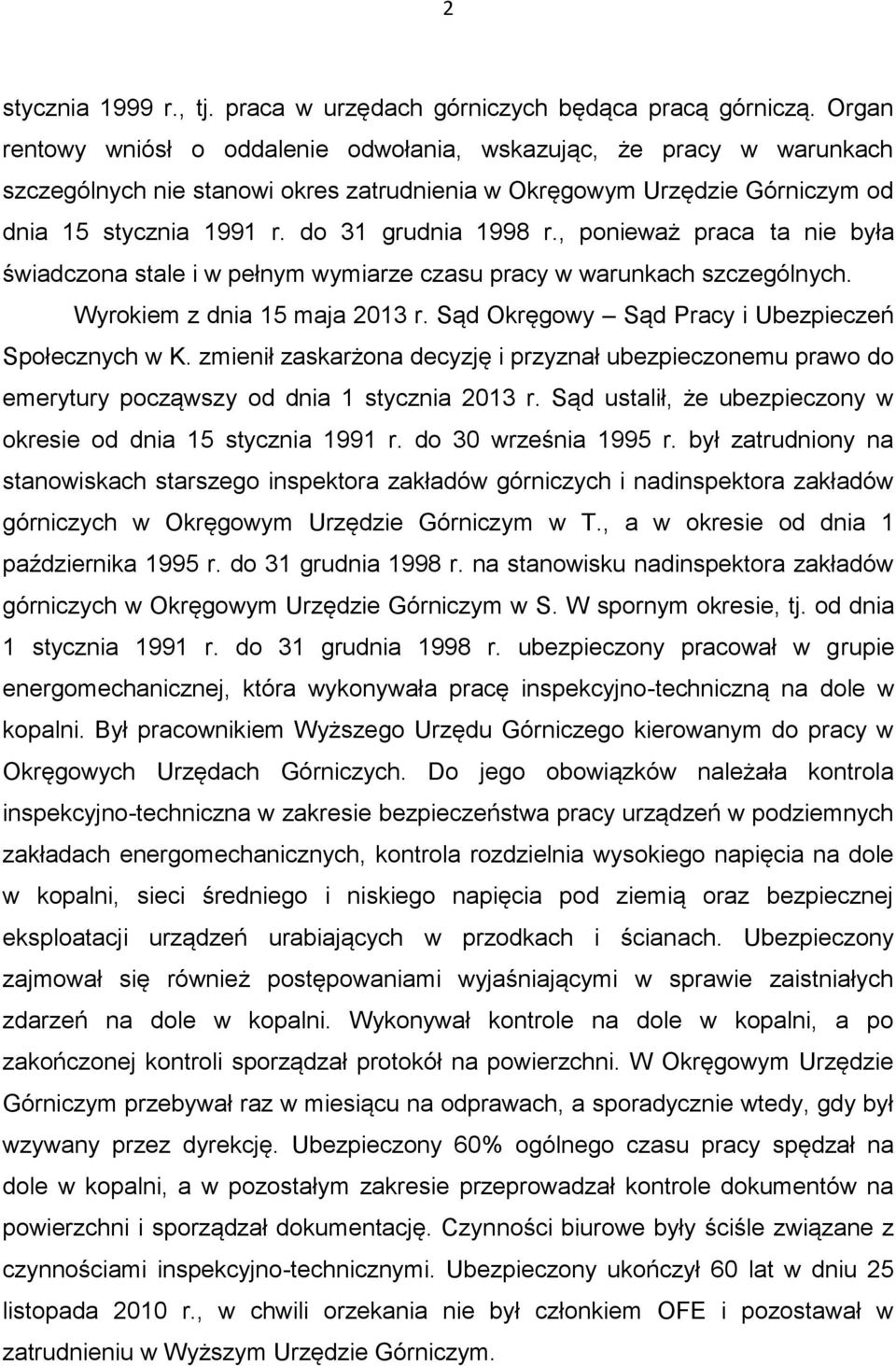 2

stycznia 1999 r., tj. praca w urzędach górniczych będąca pracą górniczą. Organ rentowy wniósł o oddalenie odwołania, wskazując, że pracy w warunkach szczególnych nie stanowi okres zatrudnienia w Okręgowym Urzędzie Górniczym od dnia 15 stycznia 1991 r. do 31 grudnia 1998 r., ponieważ praca ta nie była świadczona stale i w pełnym wymiarze czasu pracy w warunkach szczególnych.

Wyrokiem z dnia 15 maja 2013 r. Sąd Okręgowy – Sąd Pracy i Ubezpieczeń Społecznych w K. zmienił zaskarżona decyzję i przyznał ubezpieczonemu prawo do emerytury począwszy od dnia 1 stycznia 2013 r. Sąd ustalił, że ubezpieczony w okresie od dnia 15 stycznia 1991 r. do 30 września 1995 r. był zatrudniony na stanowiskach starszego inspektora zakładów górniczych i nadinspektora zakładów górniczych w Okręgowym Urzędzie Górniczym w T., a w okresie od dnia 1 października 1995 r. do 31 grudnia 1998 r. na stanowisku nadinspektora zakładów górniczych w Okręgowym Urzędzie Górniczym w S. W spornym okresie, tj. od dnia 1 stycznia 1991 r. do 31 grudnia 1998 r. ubezpieczony pracował w grupie energomechanicznej, która wykonywała pracę inspekcyjno-techniczną na dole w kopalni. Był pracownikiem Wyższego Urzędu Górniczego kierowanym do pracy w Okręgowych Urzędach Górniczych. Do jego obowiązków należała kontrola inspekcyjno-techniczna w zakresie bezpieczeństwa pracy urządzeń w podziemnych zakładach energomechanicznych, kontrola rozdzielnia wysokiego napięcia na dole w kopalni, sieci średniego i niskiego napięcia pod ziemią oraz bezpiecznej eksploatacji urządzeń urabiających w przodkach i ścianach. Ubezpieczony zajmował się również postępowaniami wyjaśniającymi w sprawie zaistniałych zdarzeń na dole w kopalni. Wykonywał kontrole na dole w kopalni, a po zakończonej kontroli sporządzał protokół na powierzchni. W Okręgowym Urzędzie Górniczym przebywał raz w miesiącu na odprawach, a sporadycznie wtedy, gdy był wzywany przez dyrekcję. Ubezpieczony 60% ogólnego czasu pracy spędzał na dole w kopalni, a w pozostałym zakresie przeprowadzał kontrole dokumentów na powierzchni i sporządzał dokumentację. Czynności biurowe były ściśle związane z czynnościami inspekcyjno-technicznymi. Ubezpieczony ukończył 60 lat w dniu 25 listopada 2010 r., w chwili orzekania nie był członkiem OFE i pozostawał w zatrudnieniu w Wyższym Urzędzie Górniczym.